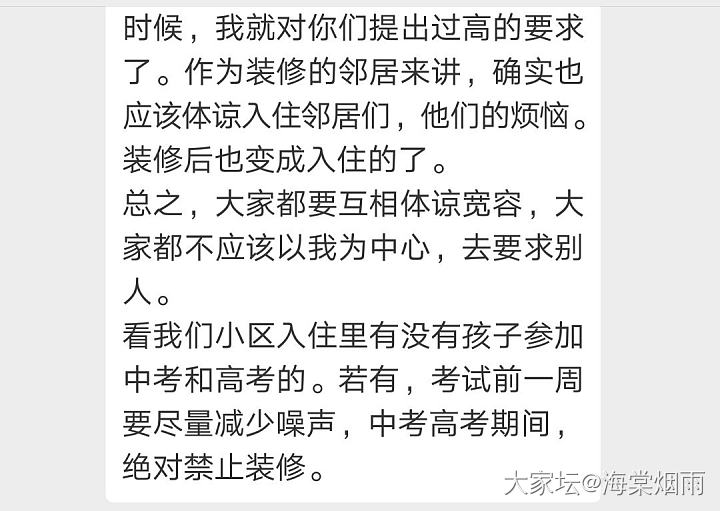 时候，我就对你们提出过高的要求了。作为装修的邻居来讲，确实也应该体谅入住邻居们，他们的烦恼。装修后也变成入住的了。
总之，大家都要互相体谅宽容，大家都不应该以我为中心，去要求别人。
看我们小区入住里有没有孩子参加中考和高考的。若有，考试前一周要尽量减少噪声，中考高考期间，绝对禁止装修。

大家坛@海棠烟雨